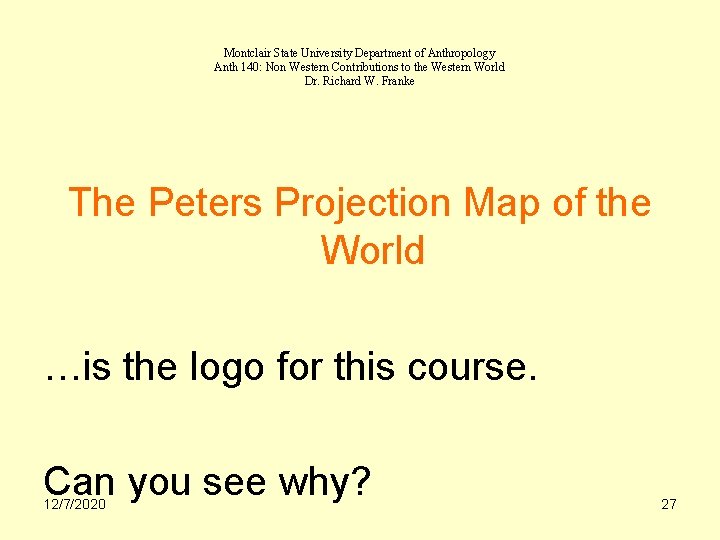 Montclair State University Department of Anthropology
Anth 140: Non Western Contributions to the Western World
Dr. Richard W. Franke

The Peters Projection Map of the World

…is the logo for this course.

Can you see why?

12/7/2020

27